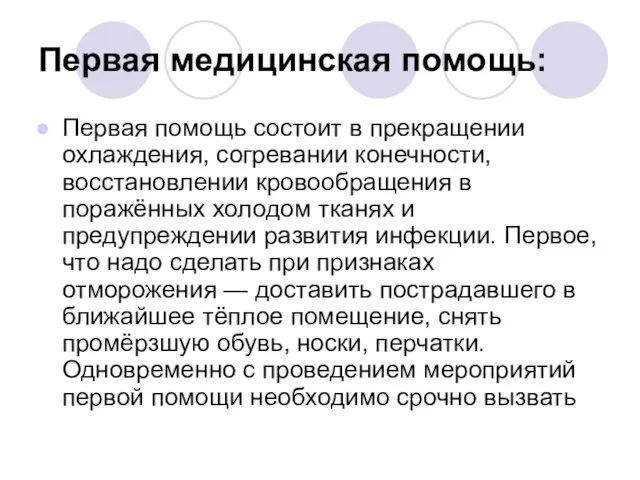 Первая медицинская помощь:

Первая помощь состоит в прекращении охлаждения, согревании конечности, восстановлении кровообращения в поражённых холодом тканях и предупреждении развития инфекции. Первое, что надо сделать при признаках отморожения — доставить пострадавшего в ближайшее тёплое помещение, снять промёрзшую обувь, носки, перчатки. Одновременно с проведением мероприятий первой помощи необходимо срочно вызвать